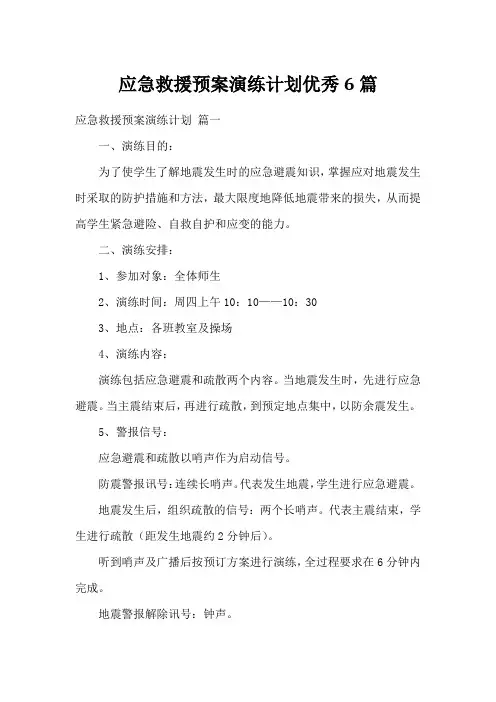 应急救援预案演练计划优秀 6 篇

应急救援预案演练计划 篇一

一、演练目的：

为了使学生了解地震发生时的应急避震知识，掌握应对地震发生时采取的防护措施和方法，最大限度地降低地震带来的损失，从而提高学生紧急避险、自救自护和应变的能力。

二、演练安排：

1、参加对象：全体师生

2、演练时间：周四上午 10：10——10：30

3、地点：各班教室及操场

4、演练内容：

演练包括应急避震和疏散两个内容。当地震发生时，先进行应急避震。当主震结束后，再进行疏散，到预定地点集中，以防余震发生。

5、警报信号：

应急避震和疏散以哨声作为启动信号。

防震警报讯号：连续长哨声。代表发生地震，学生进行应急避震。

地震发生后，组织疏散的信号：两个长哨声。代表主震结束，学生进行疏散（距发生地震约 2 分钟后）。

听到哨声及广播后按预订方案进行演练，全过程要求在 6 分钟内完成。

地震警报解除讯号：钟声。